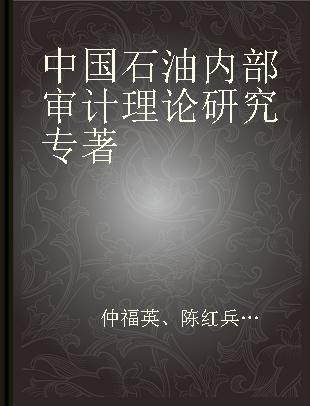 中国石油内部审计理论研究专著

仲福英、陈红兵…